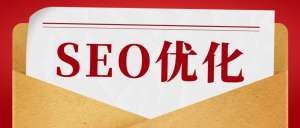 SEO优化